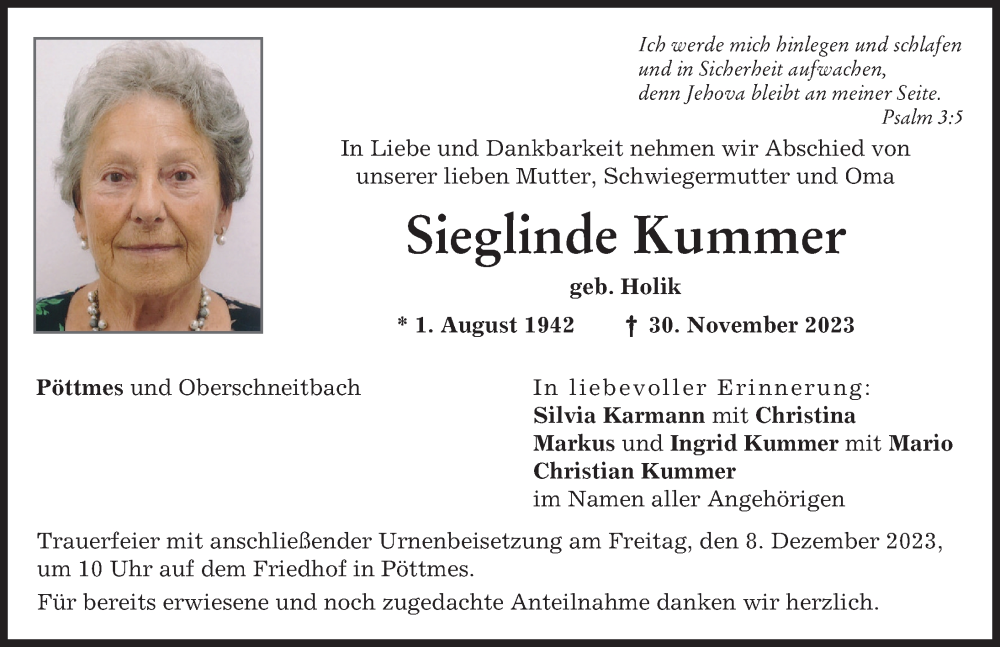 Ich werde mich hinlegen und schlafen
und in Sicherheit aufwachen,
denn Jehova bleibt an meiner Seite.
Psalm 3:5

In Liebe und Dankbarkeit nehmen wir Abschied von unserer lieben Mutter, Schwiegermutter und Oma

Sieglinde Kummer

geb. Holik

* 1. August 1942 † 30. November 2023

Pöttmes und Oberschneitbach

In liebevoller Erinnerung:
Silvia Karmann mit Christina
Markus und Ingrid Kummer mit Mario
Christian Kummer
im Namen aller Angehörigen

Trauerfeier mit anschließender Urnenbeisetzung am Freitag, den 8. Dezember 2023, um 10 Uhr auf dem Friedhof in Pöttmes.

Für bereits erwiesene und noch zugedachte Anteilnahme danken wir herzlich.